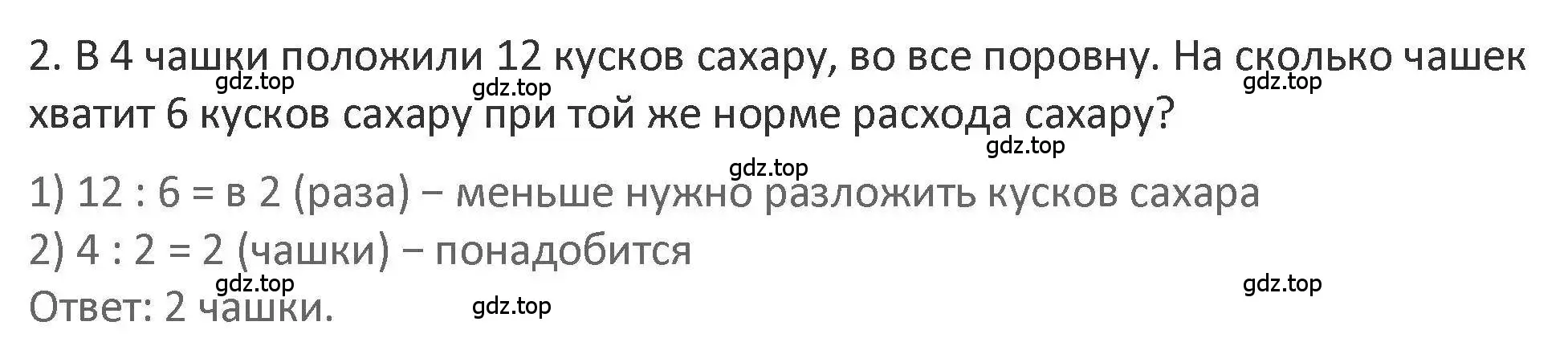 2. В 4 чашки положили 12 кусков сахару, во все поровну. На сколько чашек хватит 6 кусков сахару при той же норме расхода сахару?

gdz.top gdz.top gdz.top gdz.top gdz.top

1) 12 : 6 = в 2 (раза) − меньше нужно разложить кусков сахара
2) 4 : 2 = 2 (чашки) − понадобится
Ответ: 2 чашки.

gdz.top gdz.top gdz.top